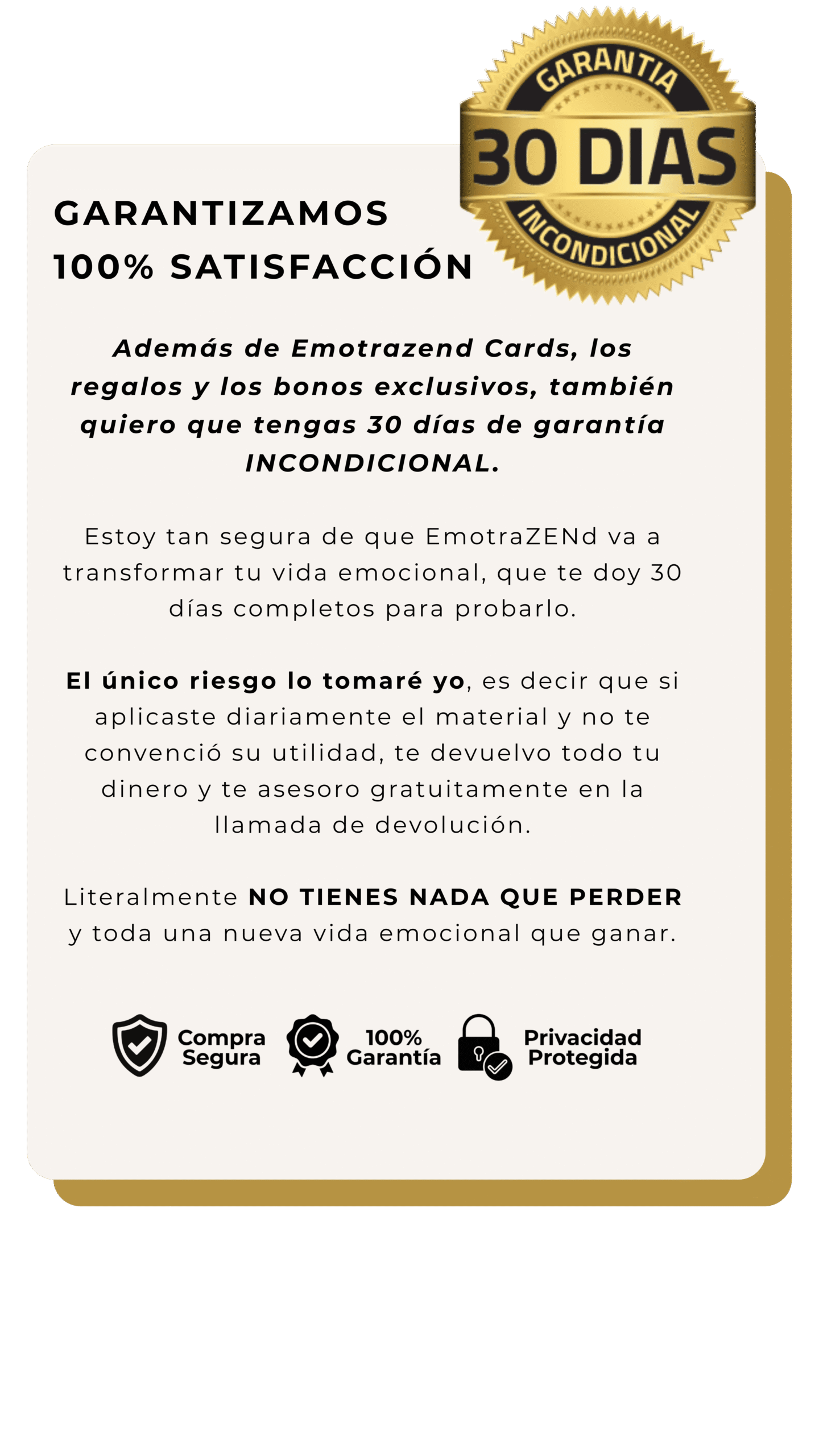 GARANTIA
30 DIAS
INCONDICIONAL

GARANTIZAMOS
100% SATISFACCIÓN

Además de Emotrazend Cards, los regalos y los bonos exclusivos, también quiero que tengas 30 días de garantía INCONDICIONAL.

Estoy tan segura de que EmotraZENd va a transformar tu vida emocional, que te doy 30 días completos para probarlo.

El único riesgo lo tomaré yo, es decir que si aplicaste diariamente el material y no te convenció su utilidad, te devuelvo todo tu dinero y te asesoro gratuitamente en la llamada de devolución.

Literalmente NO TIENES NADA QUE PERDER y toda una nueva vida emocional que ganar.

Compra
Segura

100%
Garantía

Privacidad
Protegida